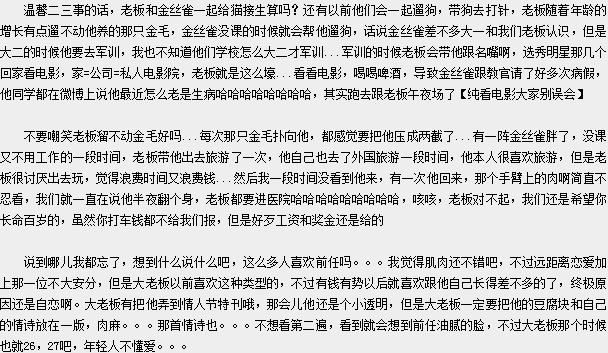 温馨二三事的话，老板和金丝雀一起给猫接生算吗？还有以前他们会一起遛狗，带狗去打针，老板随着年龄的增长有点遛不动他养的那只金毛，金丝雀没课的时候就会帮他遛狗，话说金丝雀差不多大一和我们老板认识，但是大二的时候他要去军训，我也不知道他们学校怎么大二才军训...军训的时候老板会带他跟名嘴啊，选秀明星那几个回家看电影，家=公司=私人电影院，老板就是这么壕...看看电影，喝喝啤酒，导致金丝雀跟教官请了好多次病假，他同学都在微博上说他最近怎么老是生病哈哈哈哈哈哈哈哈，其实跑去跟老板午夜场了【纯看电影大家别误会】

不要嘲笑老板溜不动金毛好吗...每次那只金毛扑向他，都感觉要把他压成两截了...有一阵金丝雀胖了，没课又不用工作的一段时间，老板带他出去旅游了一次，他自己也去了外国旅游一段时间，他本人很喜欢旅游，但是老板很讨厌出去玩，觉得浪费时间又浪费钱...然后我一段时间没看到他来，有一次他回来，那个手臂上的肉啊简直不忍看，我们就一直在说他半夜翻个身，老板都要进医院哈哈哈哈哈哈哈哈，咳咳，老板对不起，我们还是希望你长命百岁的，虽然你打车钱都不给我们报，但是好歹工资和奖金还是给的

说到哪儿我都忘了，想到什么说什么吧，这么多人喜欢前任吗。。。我觉得肌肉还不错吧，不过远距离恋爱加上那一位不大安分，但是大老板以前喜欢这种类型的，不过有钱有势以后就喜欢跟他自己长得差不多的了，终极原因还是自恋啊。大老板有把他弄到情人节特刊哦，那会儿他还是个小透明，但是大老板一定要把他的豆腐块和自己的情诗放在一版，肉麻。。。那首情诗也。。。不想看第二遍，看到就会想到前任油腻的脸，不过大老板那个时候也就26，27吧，年轻人不懂爱。。。